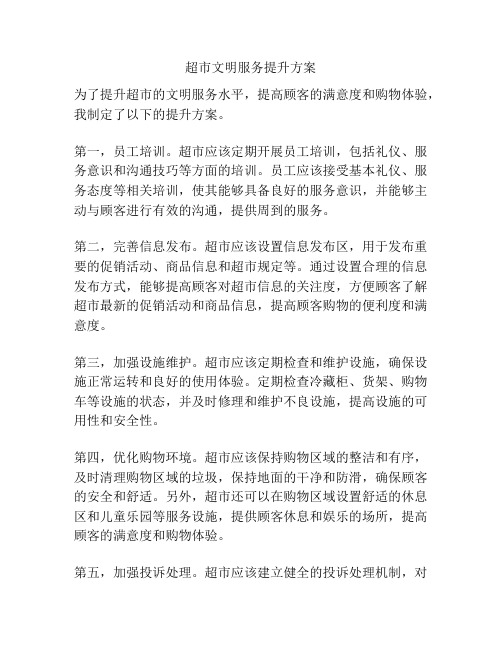 超市文明服务提升方案

为了提升超市的文明服务水平，提高顾客的满意度和购物体验，我制定了以下的提升方案。

第一，员工培训。超市应该定期开展员工培训，包括礼仪、服务意识和沟通技巧等方面的培训。员工应该接受基本礼仪、服务态度等相关培训，使其能够具备良好的服务意识，并能够主动与顾客进行有效的沟通，提供周到的服务。

第二，完善信息发布。超市应该设置信息发布区，用于发布重要的促销活动、商品信息和超市规定等。通过设置合理的信息发布方式，能够提高顾客对超市信息的关注度，方便顾客了解超市最新的促销活动和商品信息，提高顾客购物的便利度和满意度。

第三，加强设施维护。超市应该定期检查和维护设施，确保设施正常运转和良好的使用体验。定期检查冷藏柜、货架、购物车等设施的状态，并及时修理和维护不良设施，提高设施的可用性和安全性。

第四，优化购物环境。超市应该保持购物区域的整洁和有序，及时清理购物区域的垃圾，保持地面的干净和防滑，确保顾客的安全和舒适。另外，超市还可以在购物区域设置舒适的休息区和儿童乐园等服务设施，提供顾客休息和娱乐的场所，提高顾客的满意度和购物体验。

第五，加强投诉处理。超市应该建立健全的投诉处理机制，对